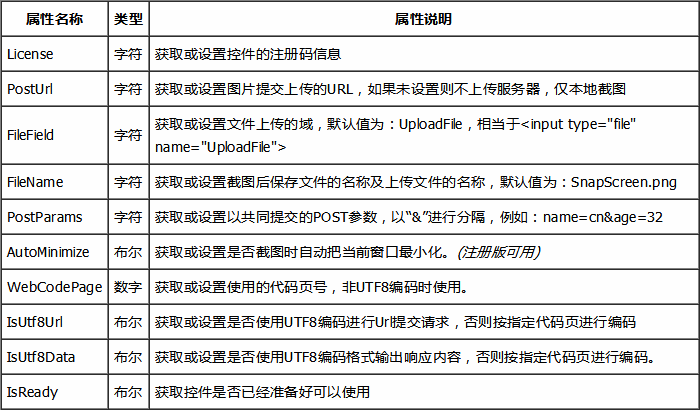 | 属性名称 | 类型 | 属性说明 |
|---|---|---|
| License | 字符 | 获取或设置控件的注册码信息 |
| PostUrl | 字符 | 获取或设置图片提交上传的URL，如果未设置则不上传服务器，仅本地截图 |
| FileField | 字符 | 获取或设置文件上传的域，默认值为：UploadFile，相当于<input type="file" name="UploadFile"> |
| FileName | 字符 | 获取或设置截图后保存文件的名称及上传文件的名称，默认值为：SnapScreen.png |
| PostParams | 字符 | 获取或设置以共同提交的POST参数，以"&"进行分隔，例如：name=cn&age=32 |
| AutoMinimize | 布尔 | 获取或设置是否截图时自动把当前窗口最小化。(注册版可用) |
| WebCodePage | 数字 | 获取或设置使用的代码页号，非UTF8编码时使用。 |
| IsUtf8Url | 布尔 | 获取或设置是否使用UTF8编码进行Url提交请求，否则按指定代码页进行编码 |
| IsUtf8Data | 布尔 | 获取或设置是否使用UTF8编码格式输出响应内容，否则按指定代码页进行编码。 |
| IsReady | 布尔 | 获取控件是否已经准备好可以使用 |